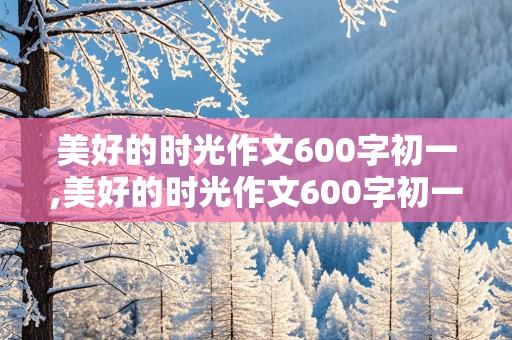 美好的时光作文600字初一,美好的时光作文600字初一